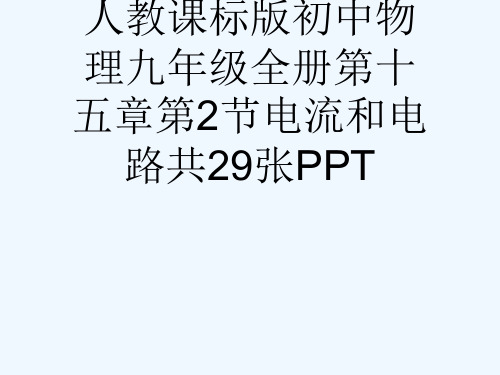 人教课标版初中物理九年级全册第十五章第2节电流和电路共29张PPT